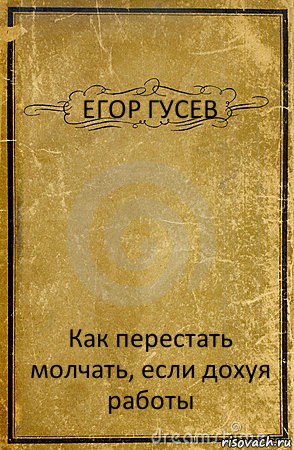 ЕГОР ГУСЕВ

Как перестать молчать, если дохуя работы

dreamstime

risovach.ru